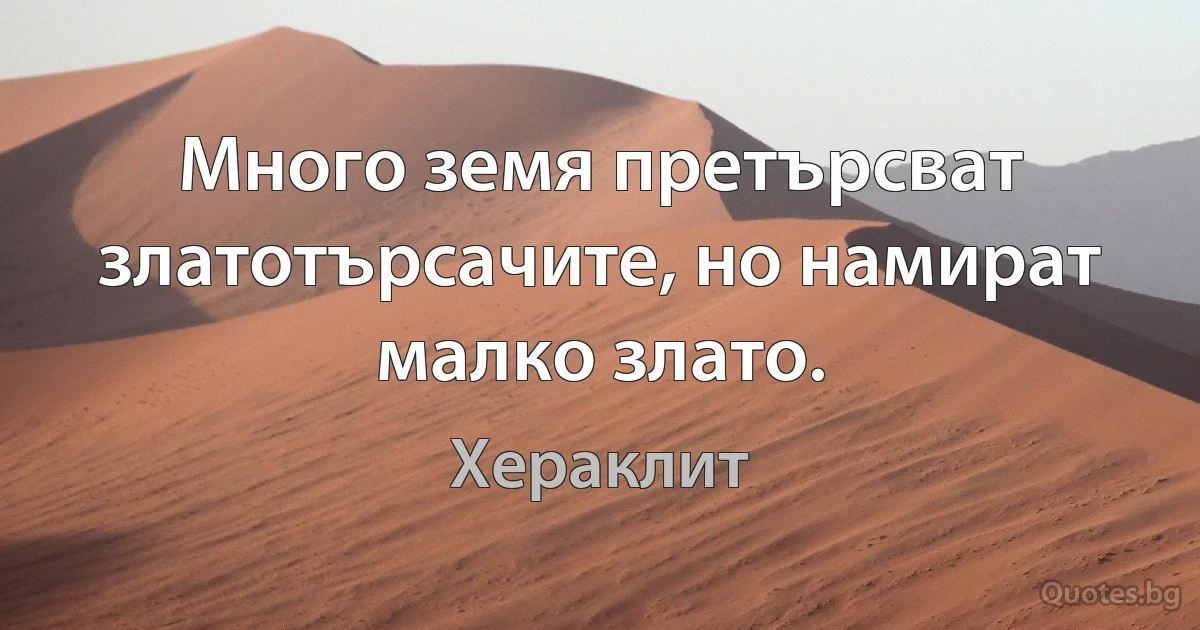 Много земя претърсват златотърсачите, но намират малко злато.

Хераклит

Quotes.bg